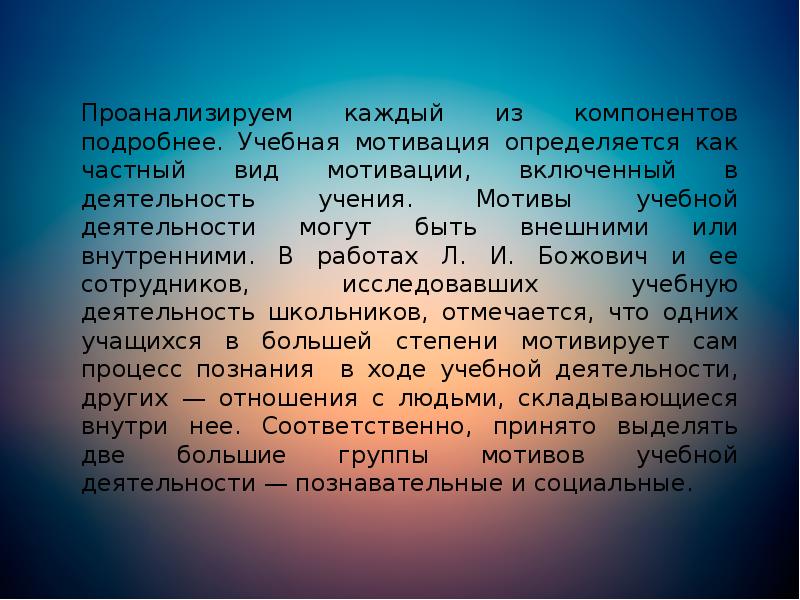 Проанализируем каждый из компонентов подробнее. Учебная мотивация определяется как частный вид мотивации, включенный в деятельность учения. Мотивы учебной деятельности могут быть внешними или внутренними. В работах Л. И. Божович и ее сотрудников, исследовавших учебную деятельность школьников, отмечается, что одних учащихся в большей степени мотивирует сам процесс познания в ходе учебной деятельности, других — отношения с людьми, складывающиеся внутри нее. Соответственно, принято выделять две большие группы мотивов учебной деятельности — познавательные и социальные.